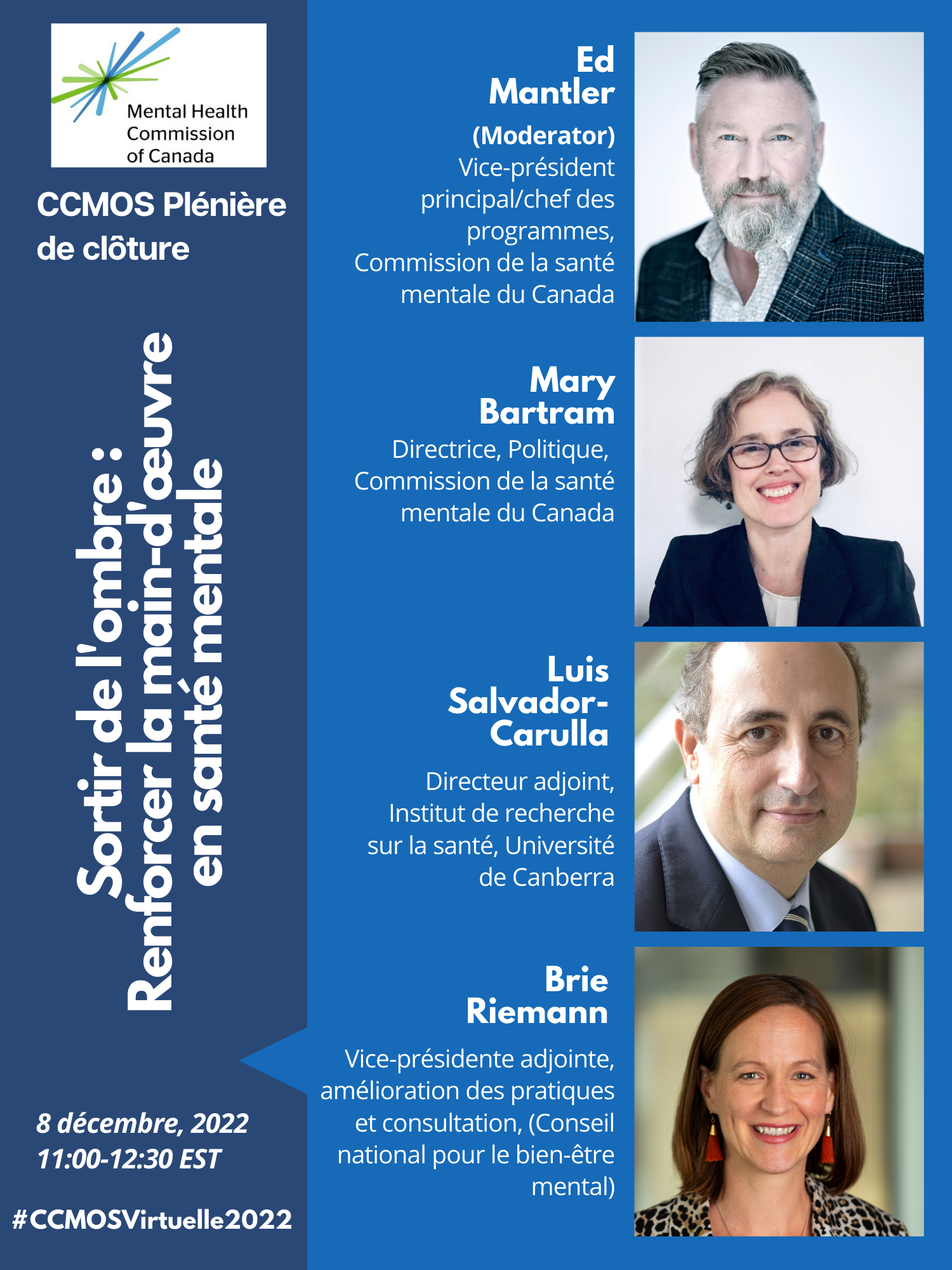 Mental Health Commission of Canada

CCMOS Plénière de clôture

Sortir de l'ombre : Renforcer la main-d'œuvre en santé mentale

8 décembre, 2022
11:00-12:30 EST

#CCMOSVirtuelle2022

Ed Mantler
(Moderator)
Vice-président principal/chef des programmes, Commission de la santé mentale du Canada

Mary Bartram
Directrice, Politique, Commission de la santé mentale du Canada

Luis Salvador-Carulla
Directeur adjoint, Institut de recherche sur la santé, Université de Canberra

Brie Riemann
Vice-présidente adjointe, amélioration des pratiques et consultation, (Conseil national pour le bien-être mental)